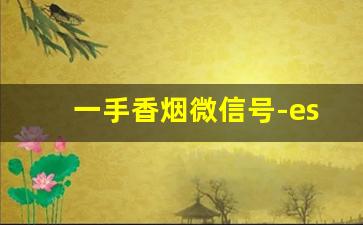 一手香烟微信号-es